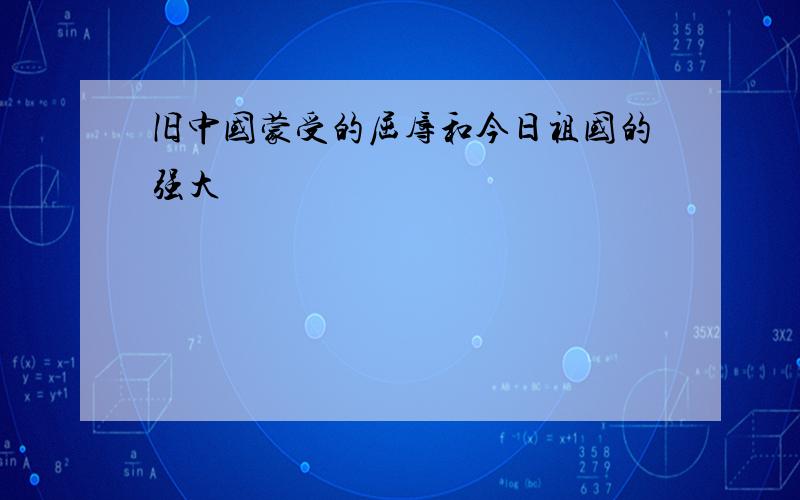 旧中國蒙受的屈辱和今日祖國的强大